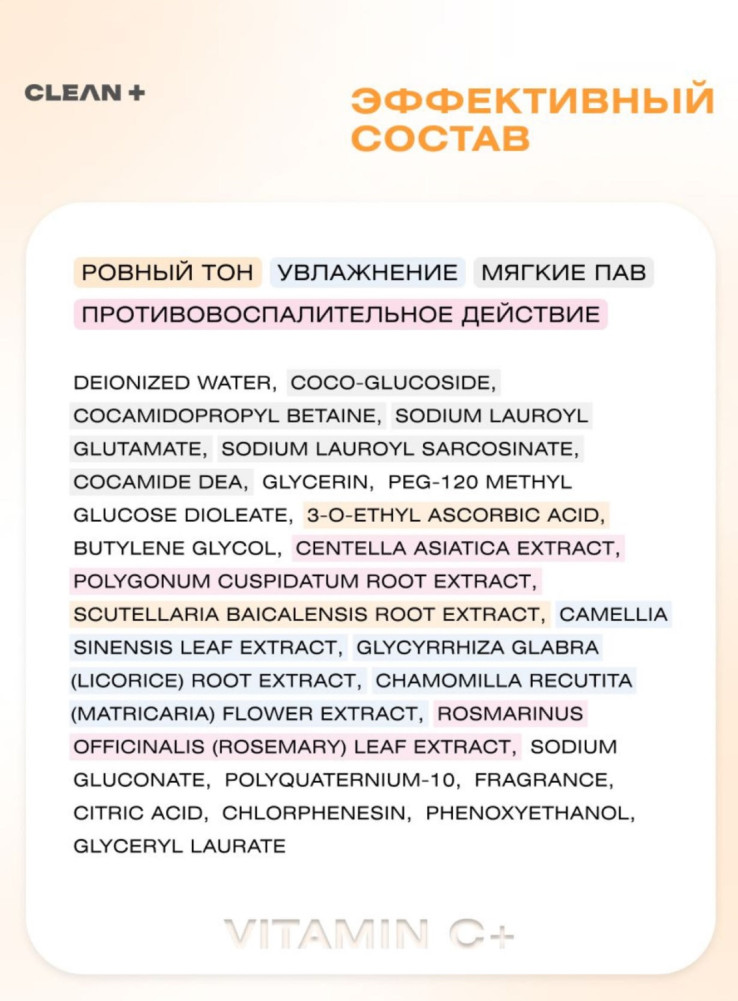 CLEAN +

ЭФФЕКТИВНЫЙ СОСТАВ

РОВНЫЙ ТОН УВЛАЖНЕНИЕ МЯГКИЕ ПАВ
ПРОТИВОВОСПАЛИТЕЛЬНОЕ ДЕЙСТВИЕ

DEIONIZED WATER, COCO-GLUCOSIDE, COCAMIDOPROPYL BETAINE, SODIUM LAUROYL GLUTAMATE, SODIUM LAUROYL SARCOSINATE, COCAMIDE DEA, GLYCERIN, PEG-120 METHYL GLUCOSE DIOLEATE, 3-O-ETHYL ASCORBIC ACID, BUTYLENE GLYCOL, CENTELLA ASIATICA EXTRACT, POLYGONUM CUSPIDATUM ROOT EXTRACT, SCUTELLARIA BAICALENSIS ROOT EXTRACT, CAMELLIA SINENSIS LEAF EXTRACT, GLYCYRRHIZA GLABRA (LICORICE) ROOT EXTRACT, CHAMOMILLA RECUTITA (MATRICARIA) FLOWER EXTRACT, ROSMARINUS OFFICINALIS (ROSEMARY) LEAF EXTRACT, SODIUM GLUCONATE, POLYQUATERNIUM-10, FRAGRANCE, CITRIC ACID, CHLORPHENESIN, PHENOXYETHANOL, GLYCERYL LAURATE

VITAMIN C+